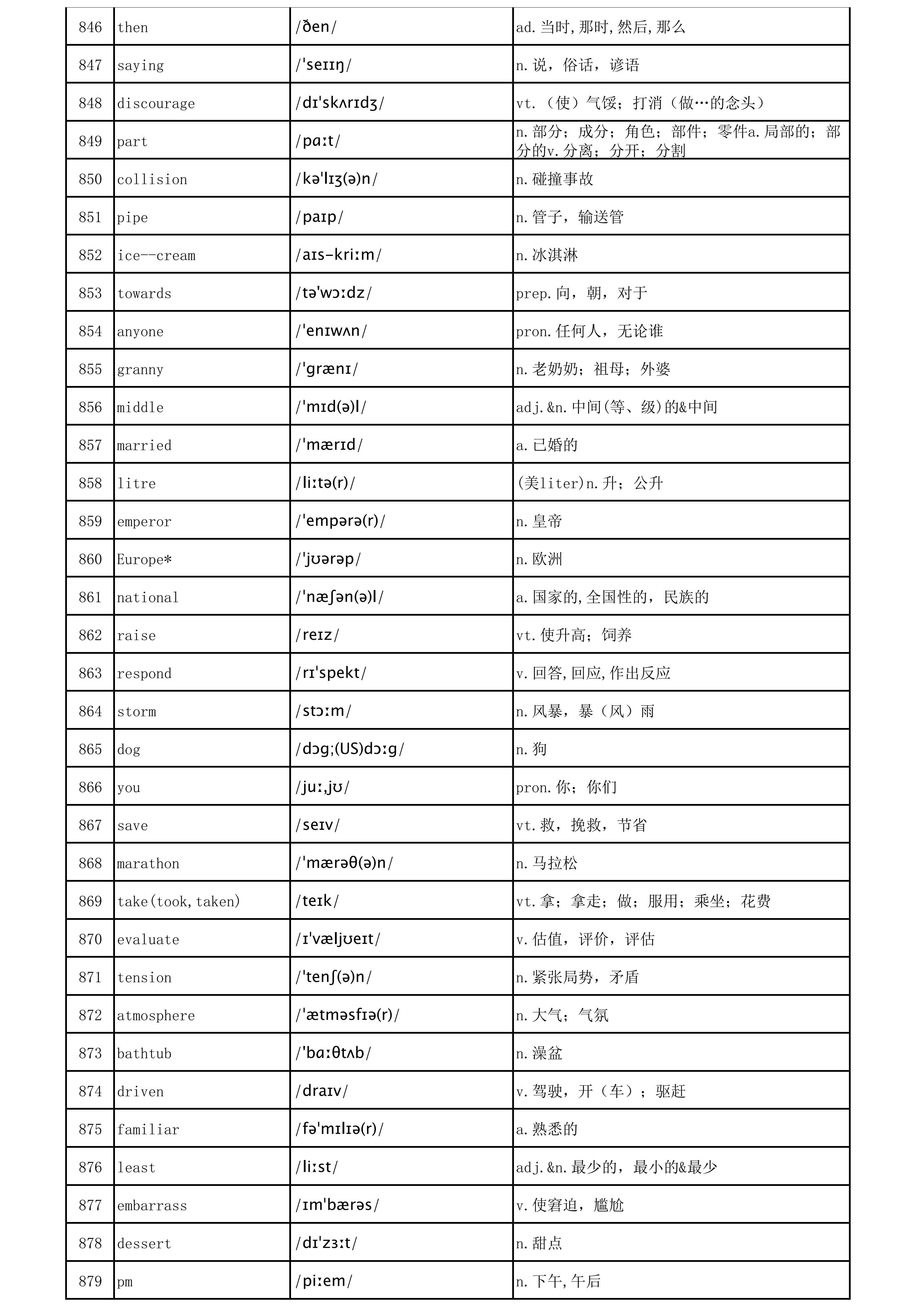 | 846 | then | /ðen/ | ad.当时,那时,然后,那么 |
|---|---|---|---|
| 847 | saying | /ˈseɪɪŋ/ | n.说，俗话，谚语 |
| 848 | discourage | /dɪˈskʌrɪdʒ/ | vt.（使）气馁；打消（做…的念头） |
| 849 | part | /pɑːt/ | n.部分；成分；角色；部件；零件a.局部的；部分的v.分离；分开；分割 |
| 850 | collision | /kəˈlɪʒ(ə)n/ | n.碰撞事故 |
| 851 | pipe | /paɪp/ | n.管子，输送管 |
| 852 | ice--cream | /aɪs-kriːm/ | n.冰淇淋 |
| 853 | towards | /təˈwɔːdz/ | prep.向，朝，对于 |
| 854 | anyone | /ˈenɪwʌn/ | pron.任何人，无论谁 |
| 855 | granny | /ˈgrænɪ/ | n.老奶奶；祖母；外婆 |
| 856 | middle | /ˈmɪd(ə)l/ | adj.&n.中间(等、级)的&中间 |
| 857 | married | /ˈmærɪd/ | a.已婚的 |
| 858 | litre | /liːtə(r)/ | (美liter)n.升；公升 |
| 859 | emperor | /ˈempərə(r)/ | n.皇帝 |
| 860 | Europe* | /ˈjʊərəp/ | n.欧洲 |
| 861 | national | /ˈnæʃən(ə)l/ | a.国家的,全国性的，民族的 |
| 862 | raise | /reɪz/ | vt.使升高；饲养 |
| 863 | respond | /rɪˈspekt/ | v.回答,回应,作出反应 |
| 864 | storm | /stɔːm/ | n.风暴，暴（风）雨 |
| 865 | dog | /dɔg;(US)dɔːg/ | n.狗 |
| 866 | you | /juː,jʊ/ | pron.你；你们 |
| 867 | save | /seɪv/ | vt.救，挽救，节省 |
| 868 | marathon | /ˈmærəθ(ə)n/ | n.马拉松 |
| 869 | take(took,taken) | /teɪk/ | vt.拿；拿走；做；服用；乘坐；花费 |
| 870 | evaluate | /ɪˈvæljʊeɪt/ | v.估值，评价，评估 |
| 871 | tension | /ˈtenʃ(ə)n/ | n.紧张局势，矛盾 |
| 872 | atmosphere | /ˈætməsfɪə(r)/ | n.大气；气氛 |
| 873 | bathtub | /ˈbɑːθtʌb/ | n.澡盆 |
| 874 | driven | /draɪv/ | v.驾驶，开（车）；驱赶 |
| 875 | familiar | /fəˈmɪlɪə(r)/ | a.熟悉的 |
| 876 | least | /liːst/ | adj.&n.最少的，最小的&最少 |
| 877 | embarrass | /ɪmˈbærəs/ | v.使窘迫，尴尬 |
| 878 | dessert | /dɪˈzɜːt/ | n.甜点 |
| 879 | pm | /piːem/ | n.下午,午后 |